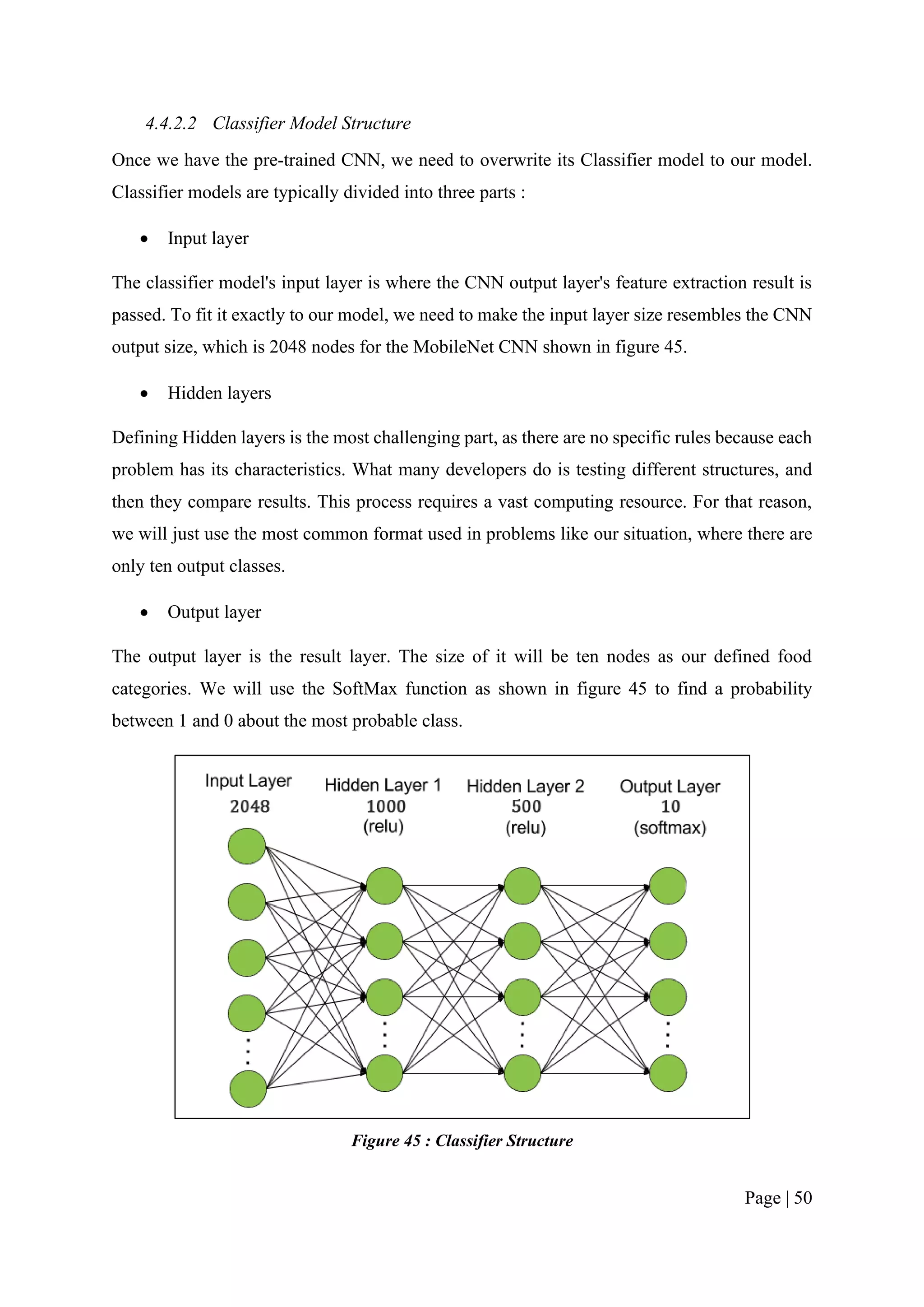 4.4.2.2 Classifier Model Structure

Once we have the pre-trained CNN, we need to overwrite its Classifier model to our model. Classifier models are typically divided into three parts :

• Input layer

The classifier model's input layer is where the CNN output layer's feature extraction result is passed. To fit it exactly to our model, we need to make the input layer size resembles the CNN output size, which is 2048 nodes for the MobileNet CNN shown in figure 45.

• Hidden layers

Defining Hidden layers is the most challenging part, as there are no specific rules because each problem has its characteristics. What many developers do is testing different structures, and then they compare results. This process requires a vast computing resource. For that reason, we will just use the most common format used in problems like our situation, where there are only ten output classes.

• Output layer

The output layer is the result layer. The size of it will be ten nodes as our defined food categories. We will use the SoftMax function as shown in figure 45 to find a probability between 1 and 0 about the most probable class.

Input Layer
2048

Hidden Layer 1
1000
(relu)

Hidden Layer 2
500
(relu)

Output Layer
10
(softmax)

Figure 45 : Classifier Structure

Page | 50